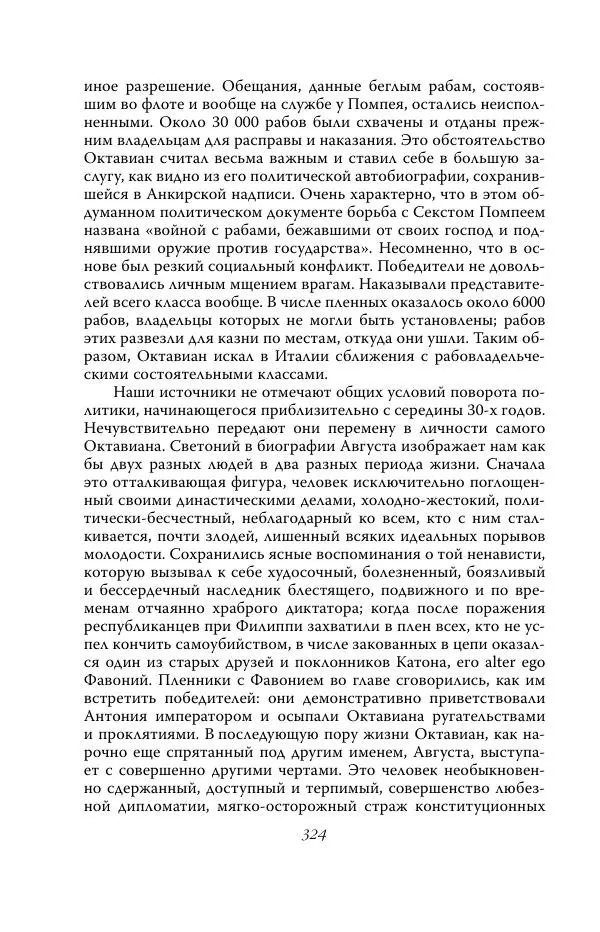 иное разрешение. Обещания, данные беглым рабам, состоявшим во флоте и вообще на службе у Помпея, остались неисполненными. Около 30 000 рабов были схвачены и отданы прежним владельцам для расправы и наказания. Это обстоятельство Октавиан считал весьма важным и ставил себе в большую заслугу, как видно из его политической автобиографии, сохранившейся в Анкирской надписи. Очень характерно, что в этом обдуманном политическом документе борьба с Секстом Помпеем названа «войной с рабами, бежавшими от своих господ и поднявшими оружие против государства». Несомненно, что в основе был резкий социальный конфликт. Победители не довольствовались личным мщением врагам. Наказывали представителей всего класса вообще. В числе пленных оказалось около 6000 рабов, владельцы которых не могли быть установлены; рабов этих развезли для казни по местам, откуда они ушли. Таким образом, Октавиан искал в Италии сближения с рабовладельческими состоятельными классами.

Наши источники не отмечают общих условий поворота политики, начинающегося приблизительно с середины 30-х годов. Нечувствительно передают они перемену в личности самого Октавиана. Светоний в биографии Августа изображает нам как бы двух разных людей в два разных периода жизни. Сначала это отталкивающая фигура, человек исключительно поглощенный своими династическими делами, холодно-жестокий, политически-бесчестный, неблагодарный ко всем, кто с ним сталкивается, почти злодей, лишенный всяких идеальных порывов молодости. Сохранились ясные воспоминания о той ненависти, которую вызывал к себе худосочный, болезненный, боязливый и бессердечный наследник блестящего, подвижного и по временам отчаянно храброго диктатора; когда после поражения республиканцев при Филиппи захватили в плен всех, кто не успел кончить самоубийством, в числе закованных в цепи оказался один из старых друзей и поклонников Катона, его alter ego Фавоний. Пленники с Фавонием во главе сговорились, как им встретить победителей: они демонстративно приветствовали Антония императором и осыпали Октавиана ругательствами и проклятиями. В последующую пору жизни Октавиан, как нарочно еще спрятанный под другим именем, Августа, выступает с совершенно другими чертами. Это человек необыкновенно сдержанный, доступный и терпимый, совершенство любезной дипломатии, мягко-осторожный страж конституционных

324